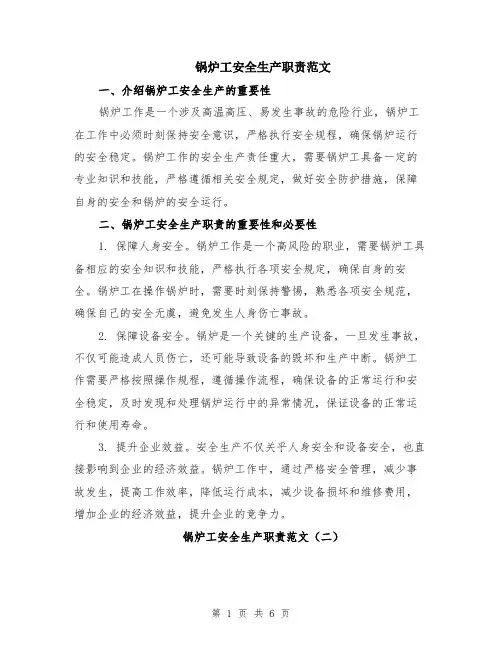 锅炉工安全生产职责范文

一、介绍锅炉工安全生产的重要性

锅炉工作是一个涉及高温高压、易发生事故的危险行业，锅炉工在工作中必须时刻保持安全意识，严格执行安全规程，确保锅炉运行的安全稳定。锅炉工作的安全生产责任重大，需要锅炉工具备一定的专业知识和技能，严格遵循相关安全规定，做好安全防护措施，保障自身的安全和锅炉的安全运行。

二、锅炉工安全生产职责的重要性和必要性

1. 保障人身安全。锅炉工作是一个高风险的职业，需要锅炉工具备相应的安全知识和技能，严格执行各项安全规定，确保自身的安全。锅炉工在操作锅炉时，需要时刻保持警惕，熟悉各项安全规范，确保自己的安全无虞，避免发生人身伤亡事故。

2. 保障设备安全。锅炉是一个关键的生产设备，一旦发生事故，不仅可能造成人员伤亡，还可能导致设备的毁坏和生产中断。锅炉工作需要严格按照操作规程，遵循操作流程，确保设备的正常运行和安全稳定，及时发现和处理锅炉运行中的异常情况，保证设备的正常运行和使用寿命。

3. 提升企业效益。安全生产不仅关乎人身安全和设备安全，也直接影响到企业的经济效益。锅炉工作中，通过严格安全管理，减少事故发生，提高工作效率，降低运行成本，减少设备损坏和维修费用，增加企业的经济效益，提升企业的竞争力。

锅炉工安全生产职责范文（二）

第 1 页 共 6 页